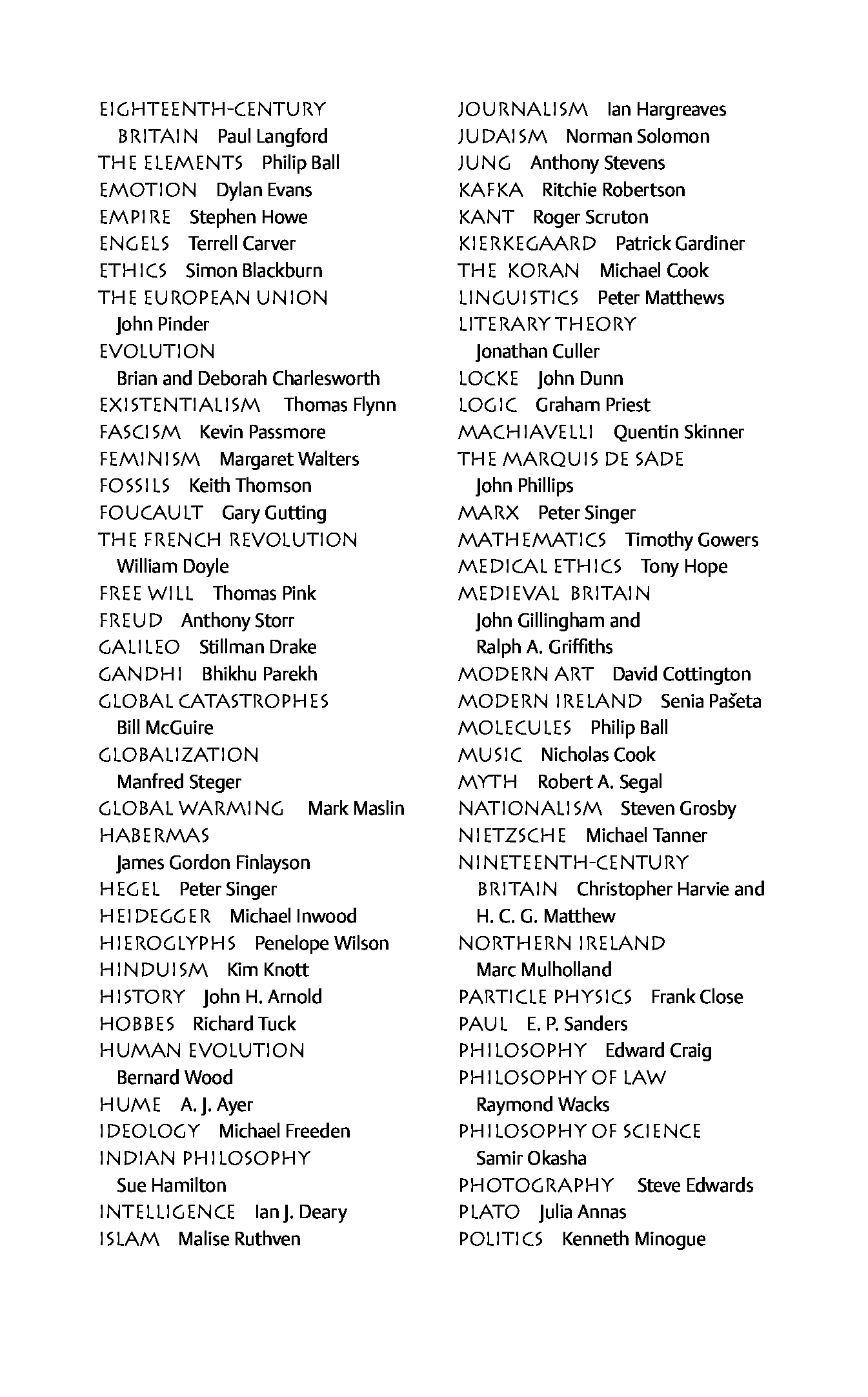 EIGHTEENTH-CENTURY BRITAIN Paul Langford
THE ELEMENTS Philip Ball
EMOTION Dylan Evans
EMPIRE Stephen Howe
ENGELS Terrell Carver
ETHICS Simon Blackburn
THE EUROPEAN UNION John Pinder
EVOLUTION Brian and Deborah Charlesworth
EXISTENTIALISM Thomas Flynn
FASCISM Kevin Passmore
FEMINISM Margaret Walters
FOSSILS Keith Thomson
FOUCAULT Gary Gutting
THE FRENCH REVOLUTION William Doyle
FREE WILL Thomas Pink
FREUD Anthony Storr
GALILEO Stillman Drake
GANDHI Bhikhu Parekh
GLOBAL CATASTROPHES Bill McGuire
GLOBALIZATION Manfred Steger
GLOBAL WARMING Mark Maslin
HABERMAS James Gordon Finlayson
HEGEL Peter Singer
HEIDEGGER Michael Inwood
HIEROGLYPHS Penelope Wilson
HINDUISM Kim Knott
HISTORY John H. Arnold
HOBBES Richard Tuck
HUMAN EVOLUTION Bernard Wood
HUME A. J. Ayer
IDEOLOGY Michael Freeden
INDIAN PHILOSOPHY Sue Hamilton
INTELLIGENCE Ian J. Deary
ISLAM Malise Ruthven

JOURNALISM Ian Hargreaves
JUDAISM Norman Solomon
JUNG Anthony Stevens
KAFKA Ritchie Robertson
KANT Roger Scruton
KIERKEGAARD Patrick Gardiner
THE KORAN Michael Cook
LINGUISTICS Peter Matthews
LITERARY THEORY Jonathan Culler
LOCKE John Dunn
LOGIC Graham Priest
MACHIAVELLI Quentin Skinner
THE MARQUIS DE SADE John Phillips
MARX Peter Singer
MATHEMATICS Timothy Gowers
MEDICAL ETHICS Tony Hope
MEDIEVAL BRITAIN John Gillingham and Ralph A. Griffiths
MODERN ART David Cottington
MODERN IRELAND Senia Pašeta
MOLECULES Philip Ball
MUSIC Nicholas Cook
MYTH Robert A. Segal
NATIONALISM Steven Grosby
NIETZSCHE Michael Tanner
NINETEENTH-CENTURY BRITAIN Christopher Harvie and H. C. G. Matthew
NORTHERN IRELAND Marc Mulholland
PARTICLE PHYSICS Frank Close
PAUL E. P. Sanders
PHILOSOPHY Edward Craig
PHILOSOPHY OF LAW Raymond Wacks
PHILOSOPHY OF SCIENCE Samir Okasha
PHOTOGRAPHY Steve Edwards
PLATO Julia Annas
POLITICS Kenneth Minogue